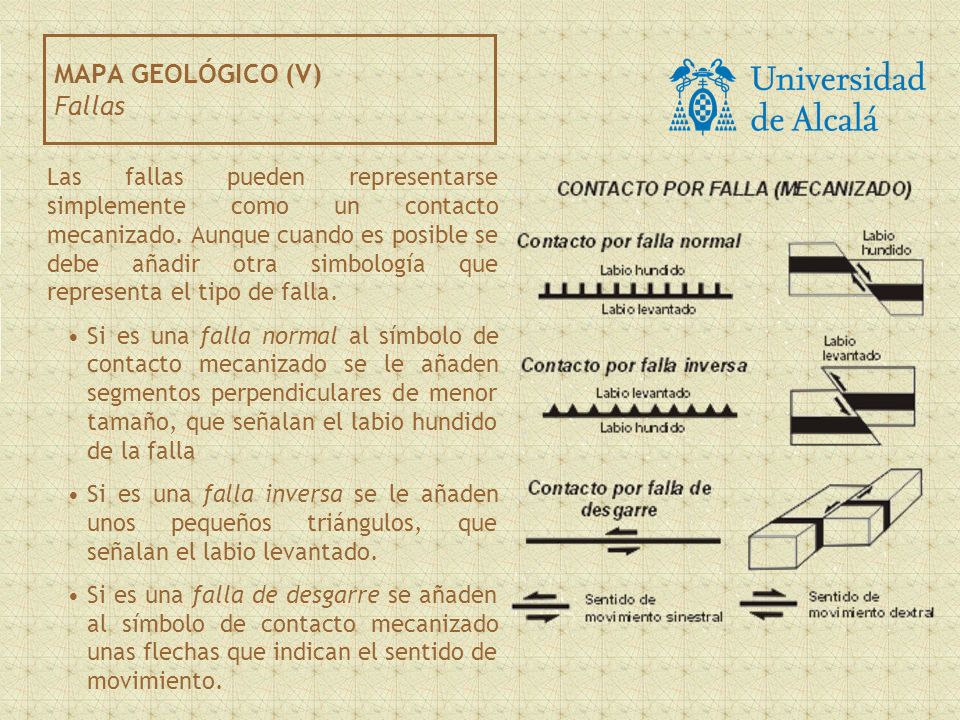 MAPA GEOLÓGICO (V)
Fallas

Universidad de Alcalá

Las fallas pueden representarse simplemente como un contacto mecanizado. Aunque cuando es posible se debe añadir otra simbología que representa el tipo de falla.

• Si es una falla normal al símbolo de contacto mecanizado se le añaden segmentos perpendiculares de menor tamaño, que señalan el labio hundido de la falla

• Si es una falla inversa se le añaden unos pequeños triángulos, que señalan el labio levantado.

• Si es una falla de desgarre se añaden al símbolo de contacto mecanizado unas flechas que indican el sentido de movimiento.

CONTACTO POR FALLA (MECANIZADO)

Contacto por falla normal
Labio hundido
Labio levantado
Labio hundido

Contacto por falla inversa
Labio levantado
Labio hundido
Labio levantado

Contacto por falla de desgarre

Sentido de movimiento sinestral
Sentido de movimiento dextral